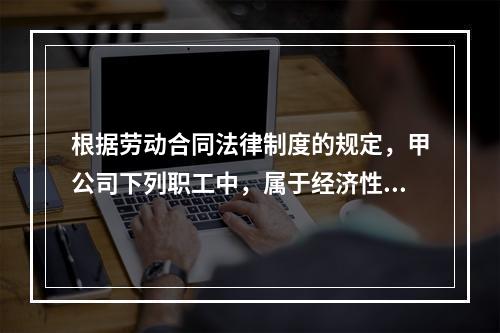 根据劳动合同法律制度的规定，甲公司下列职工中，属于经济性...